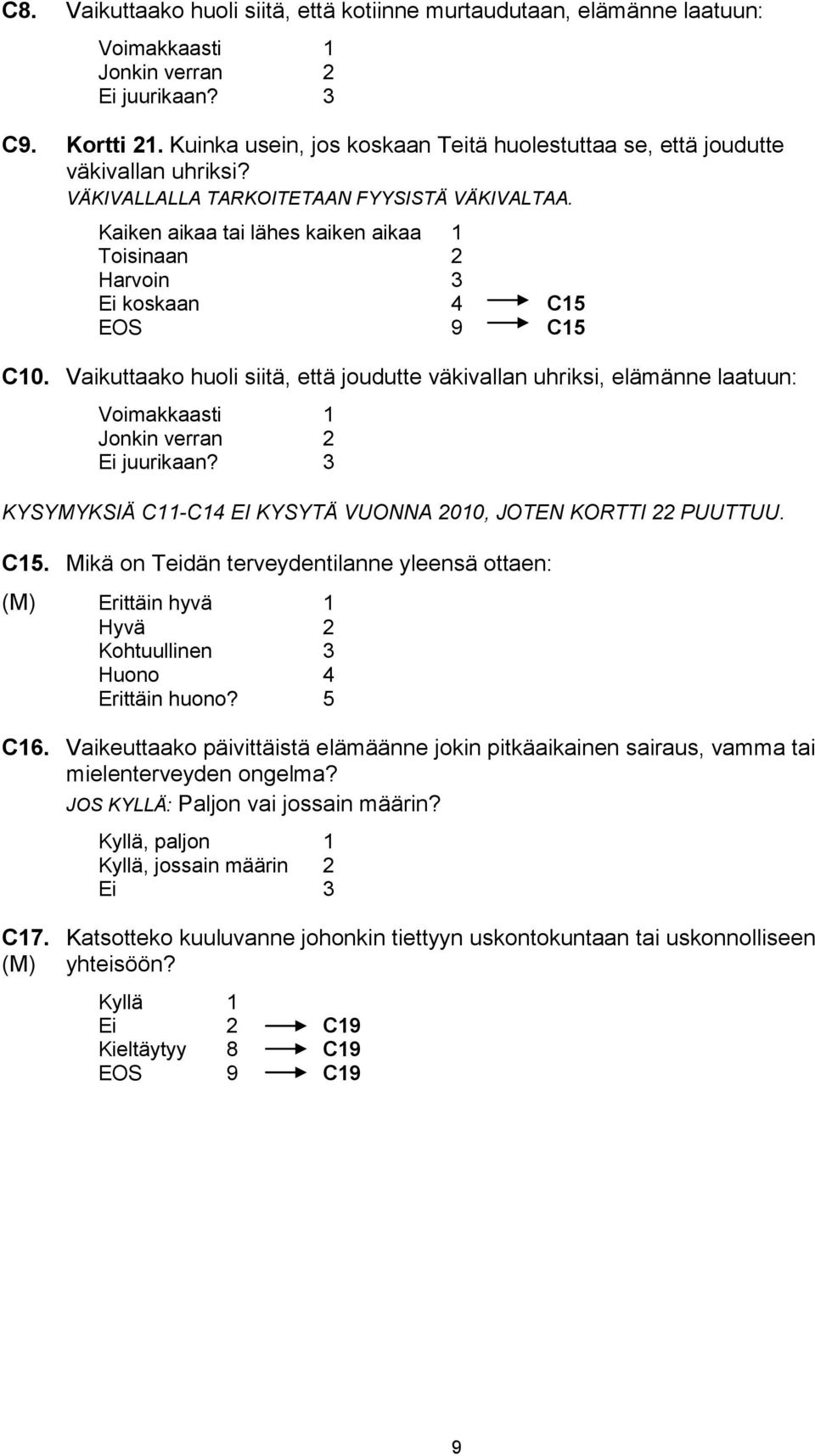 C8. Vaikuttaako huoli siitä, että kotiinne murtaudutaan, elämänne laatuun:

Voimakkaasti 1
Jonkin verran 2
Ei juurikaan? 3

C9. Kortti 21. Kuinka usein, jos koskaan Teitä huolestuttaa se, että joudutte väkivallan uhriksi?
VÄKIVALLALLA TARKOITETAAN FYYSISTÄ VÄKIVALTAA.

Kaiken aikaa tai lähes kaiken aikaa 1
Toisinaan 2
Harvoin 3
Ei koskaan 4 → C15
EOS 9 → C15

C10. Vaikuttaako huoli siitä, että joudutte väkivallan uhriksi, elämänne laatuun:

Voimakkaasti 1
Jonkin verran 2
Ei juurikaan? 3

KYSYMYKSIÄ C11-C14 EI KYSYTÄ VUONNA 2010, JOTEN KORTTI 22 PUUTTUU.

C15. Mikä on Teidän terveydentilanne yleensä ottaen:

(M) Erittäin hyvä 1
Hyvä 2
Kohtuullinen 3
Huono 4
Erittäin huono? 5

C16. Vaikeuttaako päivittäistä elämäänne jokin pitkäaikainen sairaus, vamma tai mielenterveyden ongelma?
JOS KYLLÄ: Paljon vai jossain määrin?

Kyllä, paljon 1
Kyllä, jossain määrin 2
Ei 3

C17. (M) Katsotteko kuuluvanne johonkin tiettyyn uskontokuntaan tai uskonnolliseen yhteisöön?

Kyllä 1
Ei 2 → C19
Kieltäytyy 8 → C19
EOS 9 → C19

9